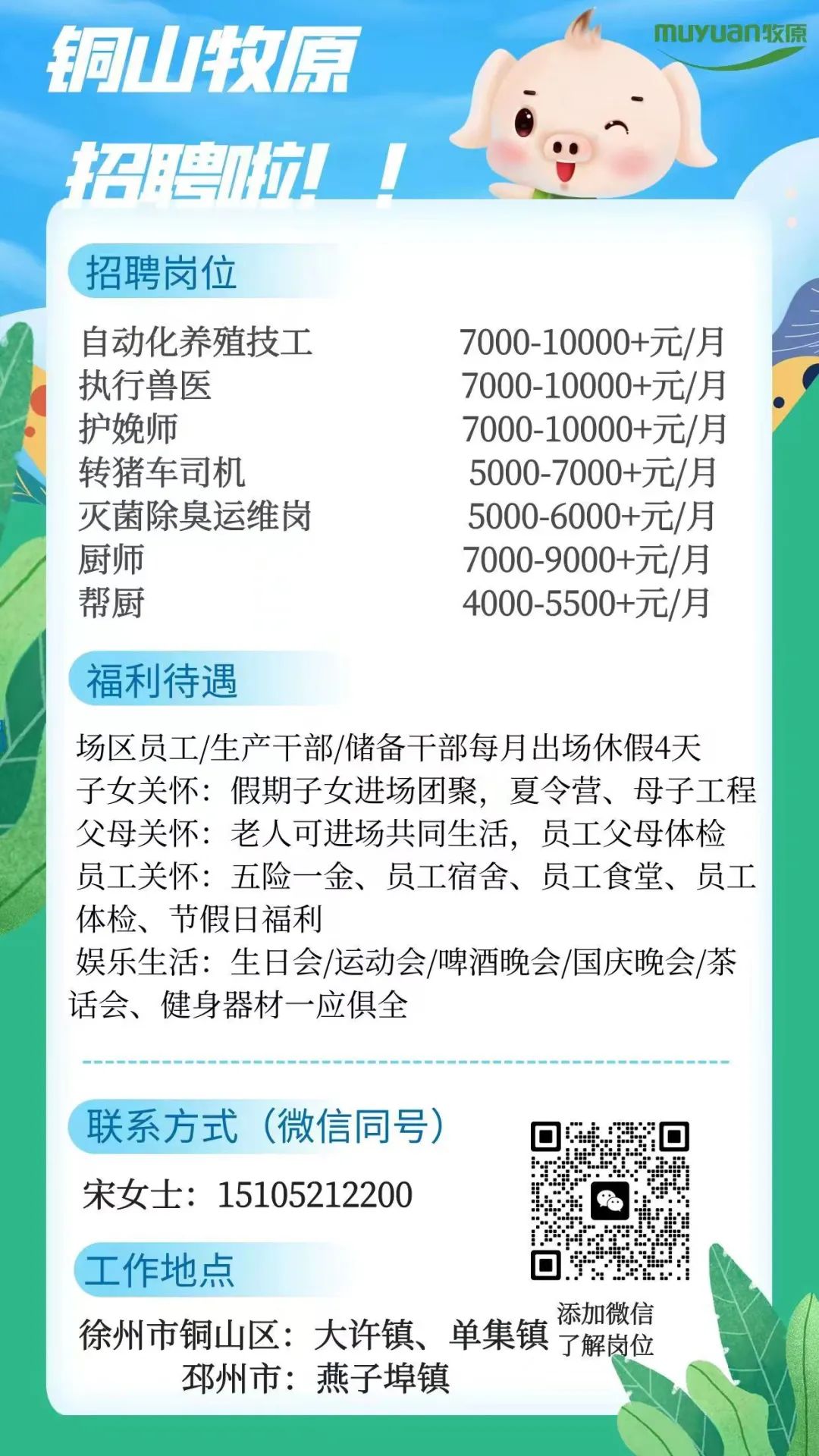 muyuan牧原

铜山牧原

招聘啦！！

招聘岗位

自动化养殖技工 7000-10000+元/月
执行兽医 7000-10000+元/月
护娩师 7000-10000+元/月
转猪车司机 5000-7000+元/月
灭菌除臭运维岗 5000-6000+元/月
厨师 7000-9000+元/月
帮厨 4000-5500+元/月

福利待遇

场区员工/生产干部/储备干部每月出场休假4天
子女关怀：假期子女进场团聚，夏令营、母子工程
父母关怀：老人可进场共同生活，员工父母体检
员工关怀：五险一金、员工宿舍、员工食堂、员工体检、节假日福利
娱乐生活：生日会/运动会/啤酒晚会/国庆晚会/茶话会、健身器材一应俱全

联系方式（微信同号）

宋女士：15105212200

工作地点

徐州市铜山区：大许镇、单集镇
邳州市：燕子埠镇

添加微信
了解岗位